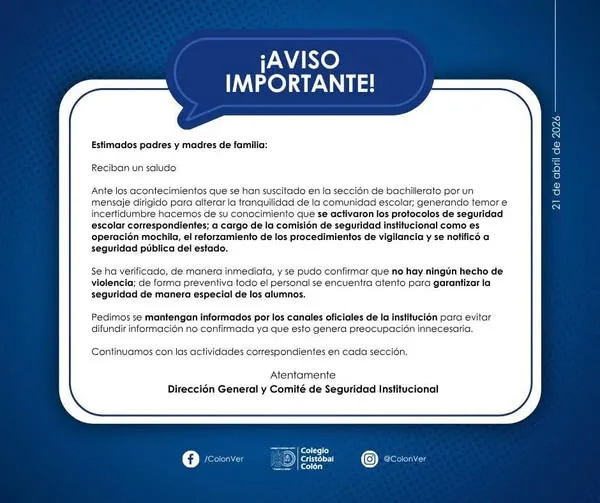 ¡AVISO IMPORTANTE!

21 de abril de 2026

Estimados padres y madres de familia:

Reciban un saludo

Ante los acontecimientos que se han suscitado en la sección de bachillerato por un mensaje dirigido para alterar la tranquilidad de la comunidad escolar; generando temor e incertidumbre hacemos de su conocimiento que se activaron los protocolos de seguridad escolar correspondientes; a cargo de la comisión de seguridad institucional como es operación mochila, el reforzamiento de los procedimientos de vigilancia y se notificó a seguridad pública del estado.

Se ha verificado, de manera inmediata, y se pudo confirmar que no hay ningún hecho de violencia; de forma preventiva todo el personal se encuentra atento para garantizar la seguridad de manera especial de los alumnos.

Pedimos se mantengan informados por los canales oficiales de la institución para evitar difundir información no confirmada ya que esto genera preocupación innecesaria.

Continuamos con las actividades correspondientes en cada sección.

Atentamente
Dirección General y Comité de Seguridad Institucional

/ColonVer

Colegio Cristóbal Colón

@ColonVer